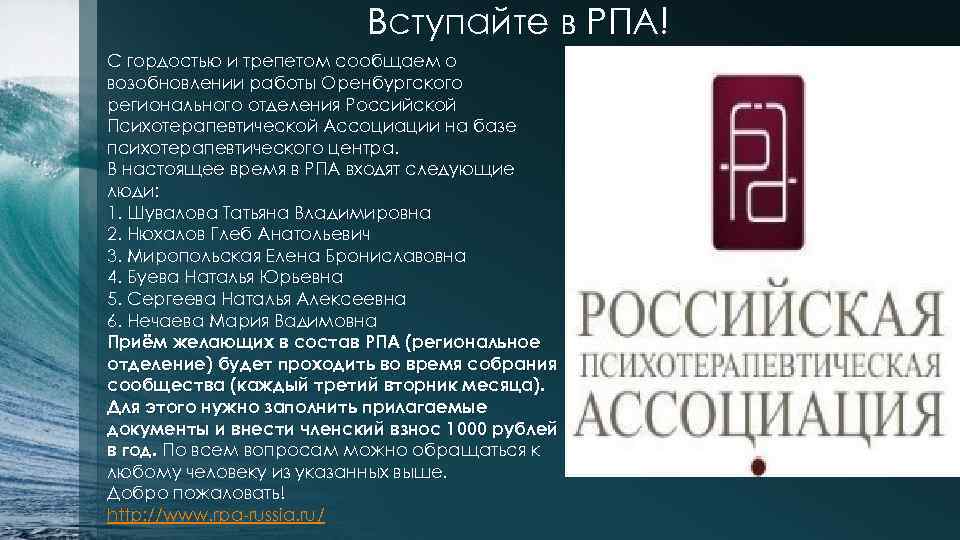 Вступайте в РПА!

С гордостью и трепетом сообщаем о возобновлении работы Оренбургского регионального отделения Российской Психотерапевтической Ассоциации на базе психотерапевтического центра.
В настоящее время в РПА входят следующие люди:
1. Шувалова Татьяна Владимировна
2. Нюхалов Глеб Анатольевич
3. Миропольская Елена Брониславовна
4. Буева Наталья Юрьевна
5. Сергеева Наталья Алексеевна
6. Нечаева Мария Вадимовна
Приём желающих в состав РПА (региональное отделение) будет проходить во время собрания сообщества (каждый третий вторник месяца). Для этого нужно заполнить прилагаемые документы и внести членский взнос 1000 рублей в год. По всем вопросам можно обращаться к любому человеку из указанных выше.
Добро пожаловать!
http://www.rpa-russia.ru/

РПА
РОССИЙСКАЯ
ПСИХОТЕРАПЕВТИЧЕСКАЯ
АССОЦИАЦИЯ